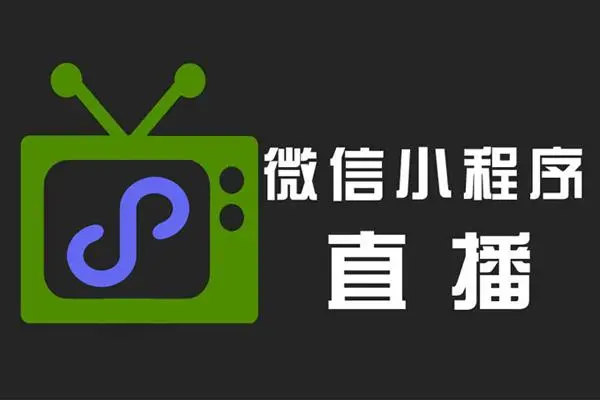 微信小程序
直播